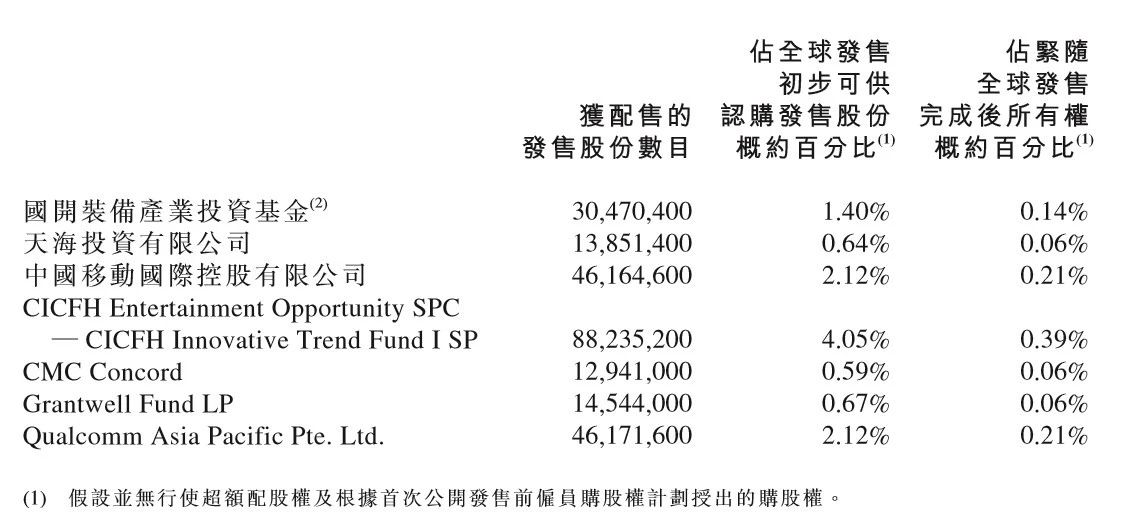 | | 獲配售的發售股份數目 | 佔全球發售初步可供認購發售股份概約百分比$^{(1)}$ | 佔緊隨全球發售完成後所有權概約百分比$^{(1)}$ |
|---|---|---|---|
| 國開裝備產業投資基金$^{(2)}$ | 30,470,400 | 1.40% | 0.14% |
| 天海投資有限公司 | 13,851,400 | 0.64% | 0.06% |
| 中國移動國際控股有限公司 | 46,164,600 | 2.12% | 0.21% |
| CICFH Entertainment Opportunity SPC — CICFH Innovative Trend Fund I SP | 88,235,200 | 4.05% | 0.39% |
| CMC Concord | 12,941,000 | 0.59% | 0.06% |
| Grantwell Fund LP | 14,544,000 | 0.67% | 0.06% |
| Qualcomm Asia Pacific Pte. Ltd. | 46,171,600 | 2.12% | 0.21% |

(1) 假設並無行使超額配股權及根據首次公開發售前僱員購股權計劃授出的購股權。